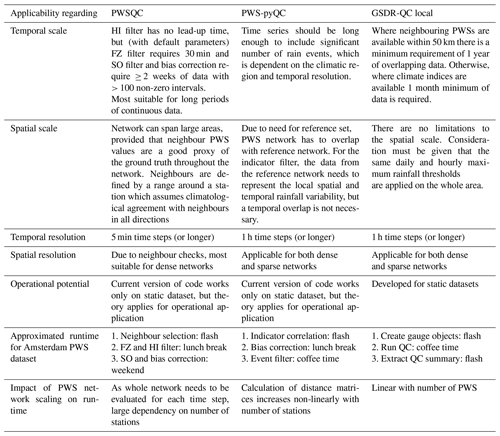 | Applicability regarding | PWSQC | PWS-pyQC | GSDR-QC local |
|---|---|---|---|
| Temporal scale | HI filter has no lead-up time, but (with default parameters) FZ filter requires 30 min and SO filter and bias correction require $\geq 2$ weeks of data with $> 100$ non-zero intervals. Most suitable for long periods of continuous data. | Time series should be long enough to include significant number of rain events, which is dependent on the climatic region and temporal resolution. | Where neighbouring PWSs are available within 50 km there is a minimum requirement of 1 year of overlapping data. Otherwise, where climate indices are available 1 month minimum of data is required. |
| Spatial scale | Network can span large areas, provided that neighbour PWS values are a good proxy of the ground truth throughout the network. Neighbours are defined by a range around a station which assumes climatological agreement with neighbours in all directions | Due to need for reference set, PWS network has to overlap with reference network. For the indicator filter, the data from the reference network needs to represent the local spatial and temporal rainfall variability, but a temporal overlap is not necessary. | There are no limitations to the spatial scale. Consideration must be given that the same daily and hourly maximum rainfall thresholds are applied on the whole area. |
| Temporal resolution | 5 min time steps (or longer) | 1 h time steps (or longer) | 1 h time steps (or longer) |
| Spatial resolution | Due to neighbour checks, most suitable for dense networks | Applicable for both dense and sparse networks | Applicable for both dense and sparse networks |
| Operational potential | Current version of code works only on static dataset, but theory applies for operational application | Current version of code works only on static dataset, but theory applies for operational application | Developed for static datasets |
| Approximated runtime for Amsterdam PWS dataset | 1. Neighbour selection: flash 2. FZ and HI filter: lunch break 3. SO and bias correction: weekend | 1. Indicator correlation: flash 2. Bias correction: lunch break 3. Event filter: coffee time | 1. Create gauge objects: flash 2. Run QC: coffee time 3. Extract QC summary: flash |
| Impact of PWS network scaling on runtime | As whole network needs to be evaluated for each time step, large dependency on number of stations | Calculation of distance matrices increases non-linearly with number of stations | Linear with number of PWS |